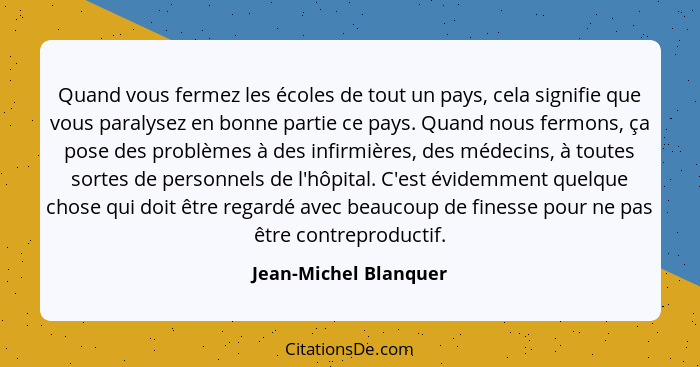 Quand vous fermez les écoles de tout un pays, cela signifie que vous paralysez en bonne partie ce pays. Quand nous fermons, ça pose des problèmes à des infirmières, des médecins, à toutes sortes de personnels de l'hôpital. C'est évidemment quelque chose qui doit être regardé avec beaucoup de finesse pour ne pas être contreproductif.

Jean-Michel Blanquer

CitationsDe.com